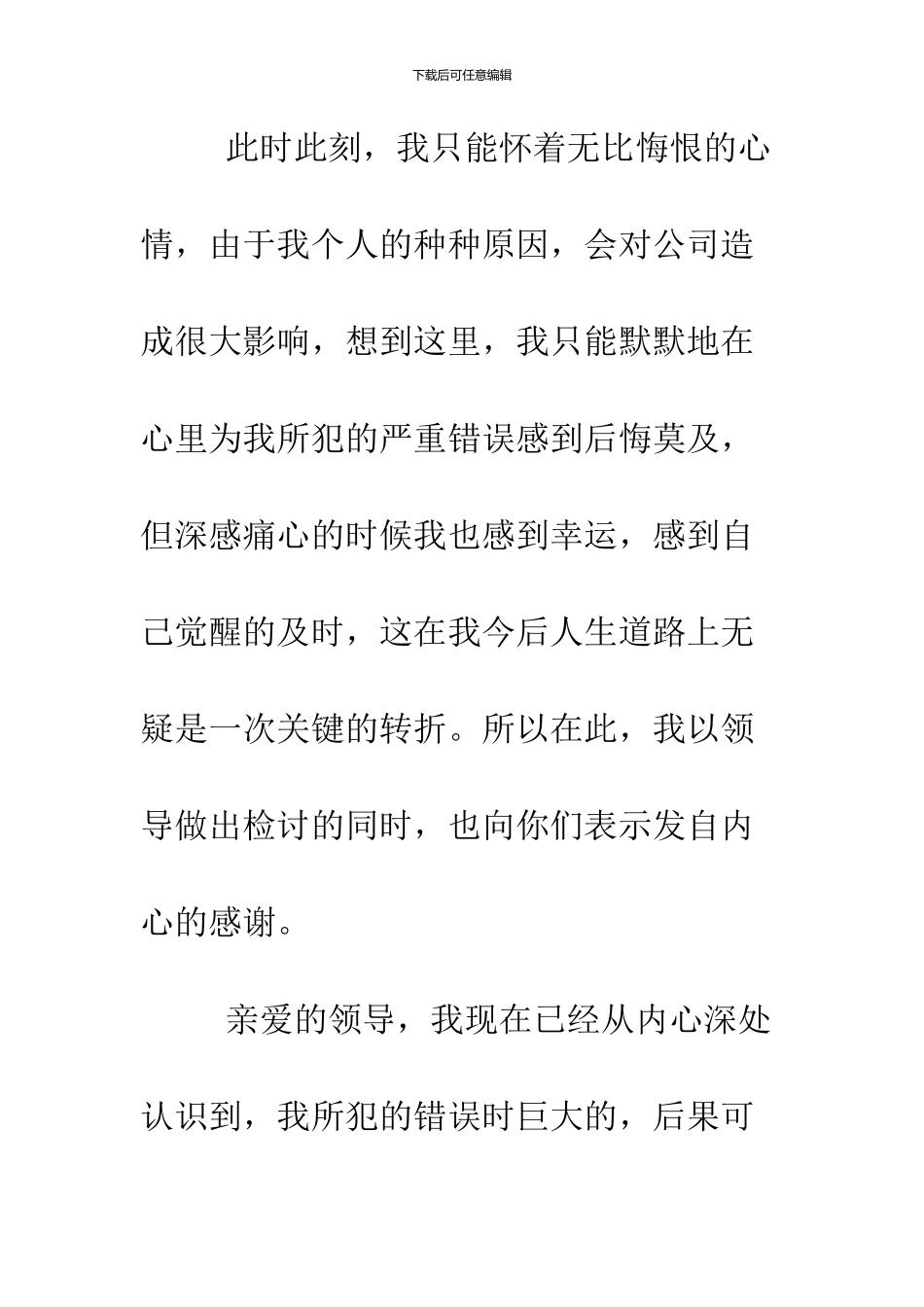 下载后可任意编辑

此时此刻，我只能怀着无比悔恨的心情，由于我个人的种种原因，会对公司造成很大影响，想到这里，我只能默默地在心里为我所犯的严重错误感到后悔莫及，但深感痛心的时候我也感到幸运，感到自己觉醒的及时，这在我今后人生道路上无疑是一次关键的转折。所以在此，我以领导做出检讨的同时，也向你们表示发自内心的感谢。

亲爱的领导，我现在已经从内心深处认识到，我所犯的错误时巨大的，后果可